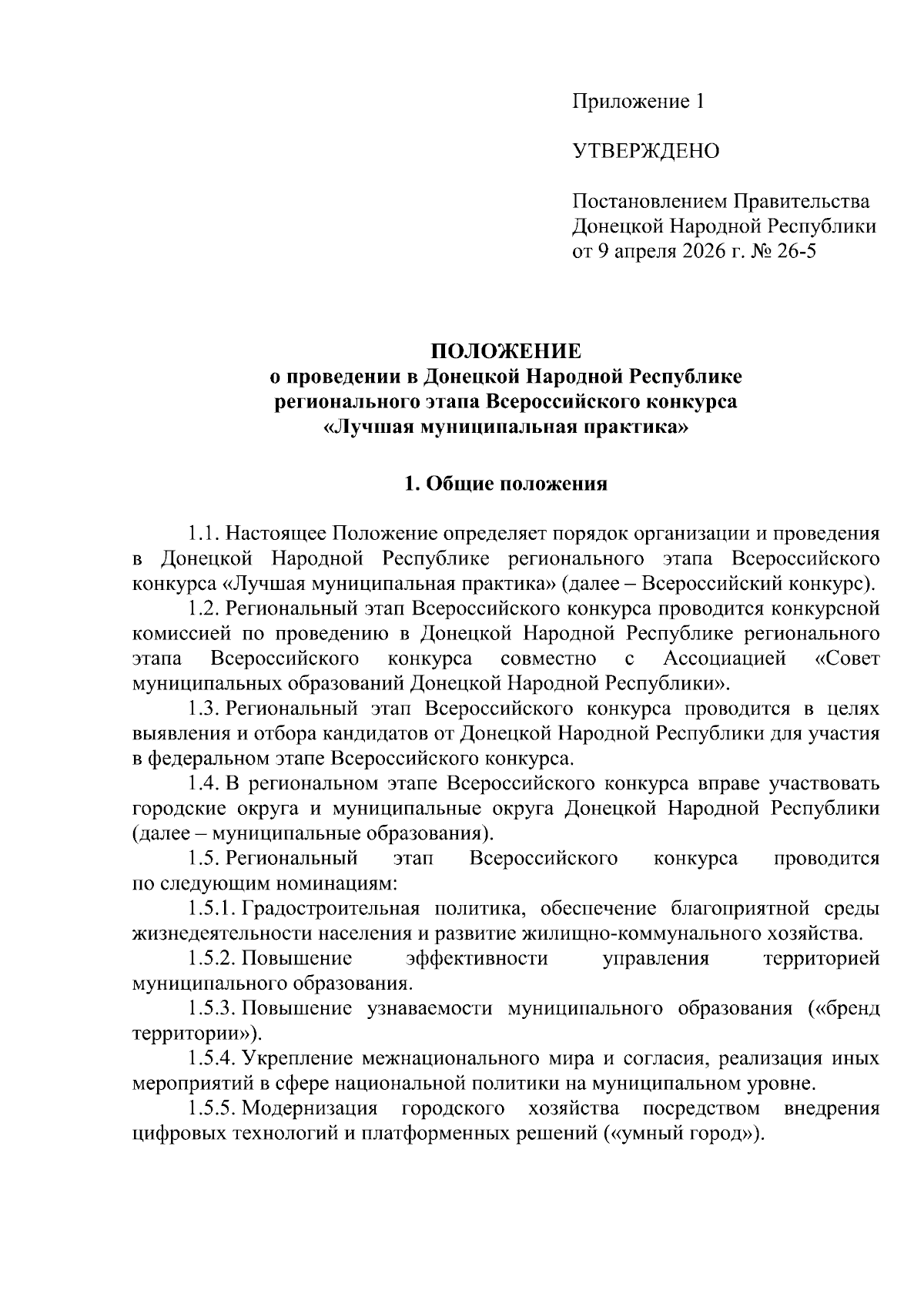 Приложение 1

УТВЕРЖДЕНО

Постановлением Правительства
Донецкой Народной Республики
от 9 апреля 2026 г. № 26-5

ПОЛОЖЕНИЕ
о проведении в Донецкой Народной Республике
регионального этапа Всероссийского конкурса
«Лучшая муниципальная практика»

1. Общие положения

1.1. Настоящее Положение определяет порядок организации и проведения в Донецкой Народной Республике регионального этапа Всероссийского конкурса «Лучшая муниципальная практика» (далее – Всероссийский конкурс).

1.2. Региональный этап Всероссийского конкурса проводится конкурсной комиссией по проведению в Донецкой Народной Республике регионального этапа Всероссийского конкурса совместно с Ассоциацией «Совет муниципальных образований Донецкой Народной Республики».

1.3. Региональный этап Всероссийского конкурса проводится в целях выявления и отбора кандидатов от Донецкой Народной Республики для участия в федеральном этапе Всероссийского конкурса.

1.4. В региональном этапе Всероссийского конкурса вправе участвовать городские округа и муниципальные округа Донецкой Народной Республики (далее – муниципальные образования).

1.5. Региональный этап Всероссийского конкурса проводится по следующим номинациям:

1.5.1. Градостроительная политика, обеспечение благоприятной среды жизнедеятельности населения и развитие жилищно-коммунального хозяйства.

1.5.2. Повышение эффективности управления территорией муниципального образования.

1.5.3. Повышение узнаваемости муниципального образования («бренд территории»).

1.5.4. Укрепление межнационального мира и согласия, реализация иных мероприятий в сфере национальной политики на муниципальном уровне.

1.5.5. Модернизация городского хозяйства посредством внедрения цифровых технологий и платформенных решений («умный город»).